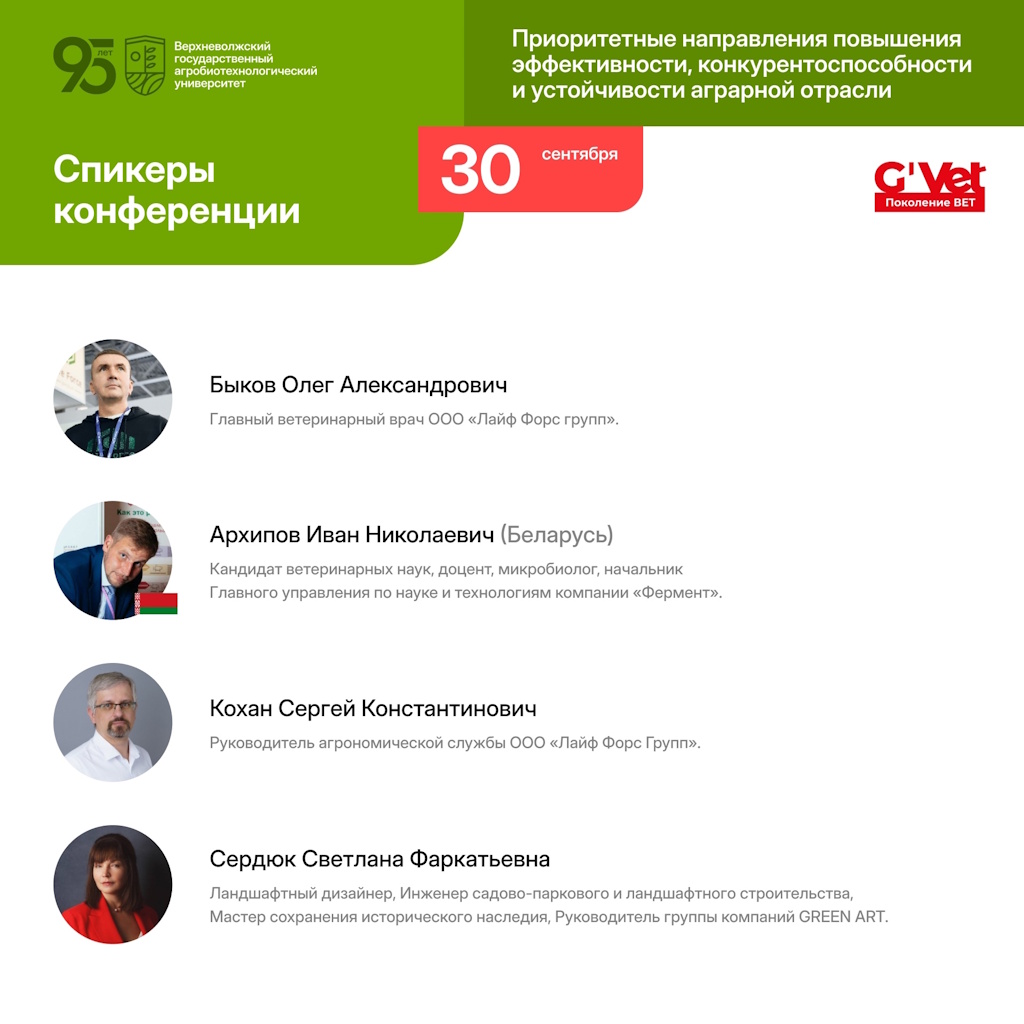 95 лет

Верхневолжский государственный агробиотехнологический университет

Приоритетные направления повышения эффективности, конкурентоспособности и устойчивости аграрной отрасли

Спикеры конференции

30 сентября

G'Vet
Поколение ВЕТ

Быков Олег Александрович

Главный ветеринарный врач ООО «Лайф Форс групп».

Архипов Иван Николаевич (Беларусь)

Кандидат ветеринарных наук, доцент, микробиолог, начальник Главного управления по науке и технологиям компании «Фермент».

Кохан Сергей Константинович

Руководитель агрономической службы ООО «Лайф Форс Групп».

Сердюк Светлана Фаркатьевна

Ландшафтный дизайнер, Инженер садово-паркового и ландшафтного строительства, Мастер сохранения исторического наследия, Руководитель группы компаний GREEN ART.